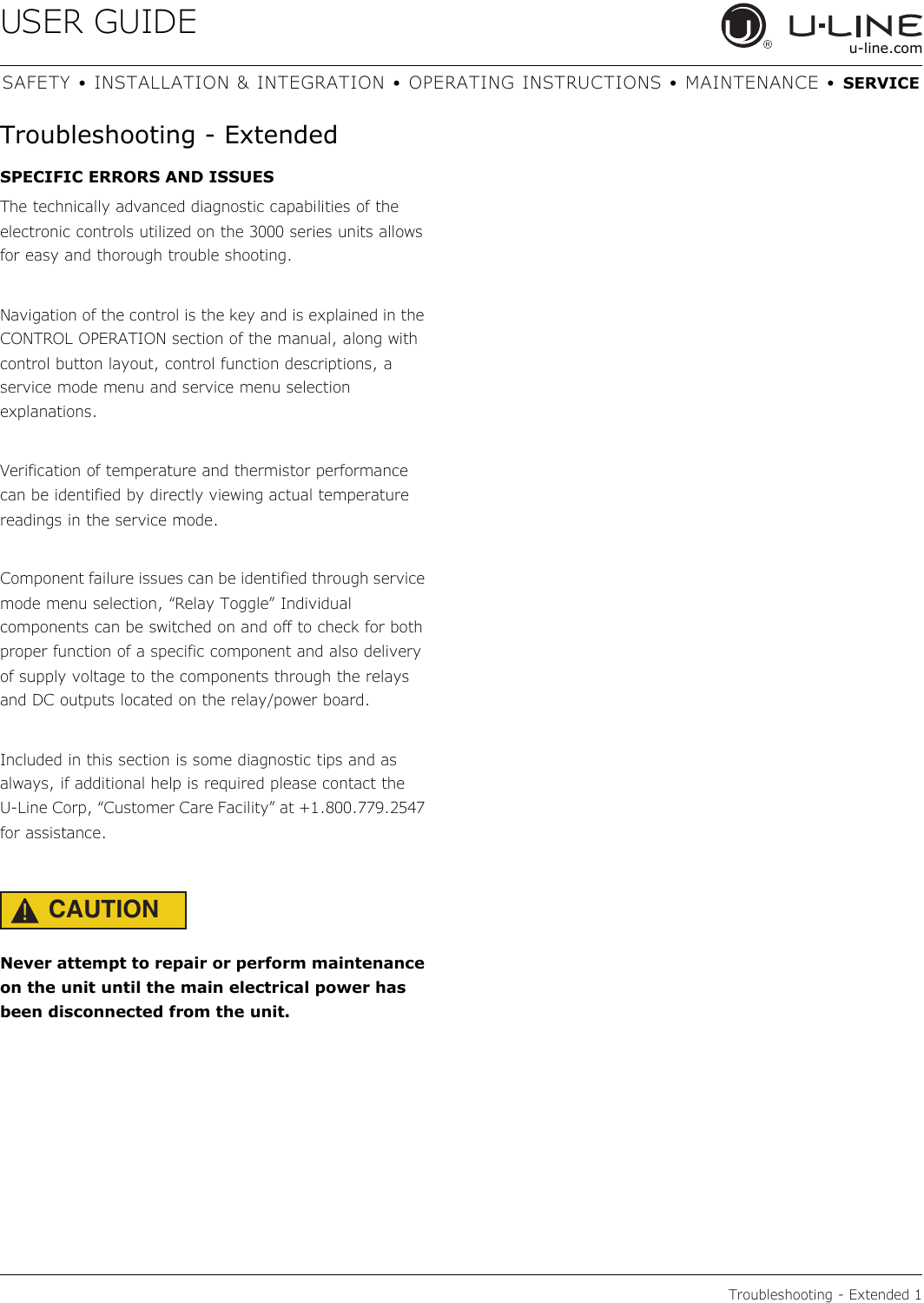 USER GUIDE

U-LINE
u-line.com

SAFETY • INSTALLATION & INTEGRATION • OPERATING INSTRUCTIONS • MAINTENANCE • SERVICE

Troubleshooting - Extended

SPECIFIC ERRORS AND ISSUES

The technically advanced diagnostic capabilities of the electronic controls utilized on the 3000 series units allows for easy and thorough trouble shooting.

Navigation of the control is the key and is explained in the CONTROL OPERATION section of the manual, along with control button layout, control function descriptions, a service mode menu and service menu selection explanations.

Verification of temperature and thermistor performance can be identified by directly viewing actual temperature readings in the service mode.

Component failure issues can be identified through service mode menu selection, “Relay Toggle” Individual components can be switched on and off to check for both proper function of a specific component and also delivery of supply voltage to the components through the relays and DC outputs located on the relay/power board.

Included in this section is some diagnostic tips and as always, if additional help is required please contact the U-Line Corp, “Customer Care Facility” at +1.800.779.2547 for assistance.

CAUTION

Never attempt to repair or perform maintenance on the unit until the main electrical power has been disconnected from the unit.

Troubleshooting - Extended 1